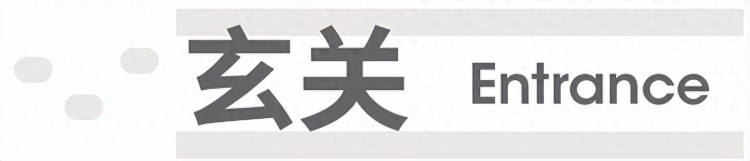 玄关 Entrance